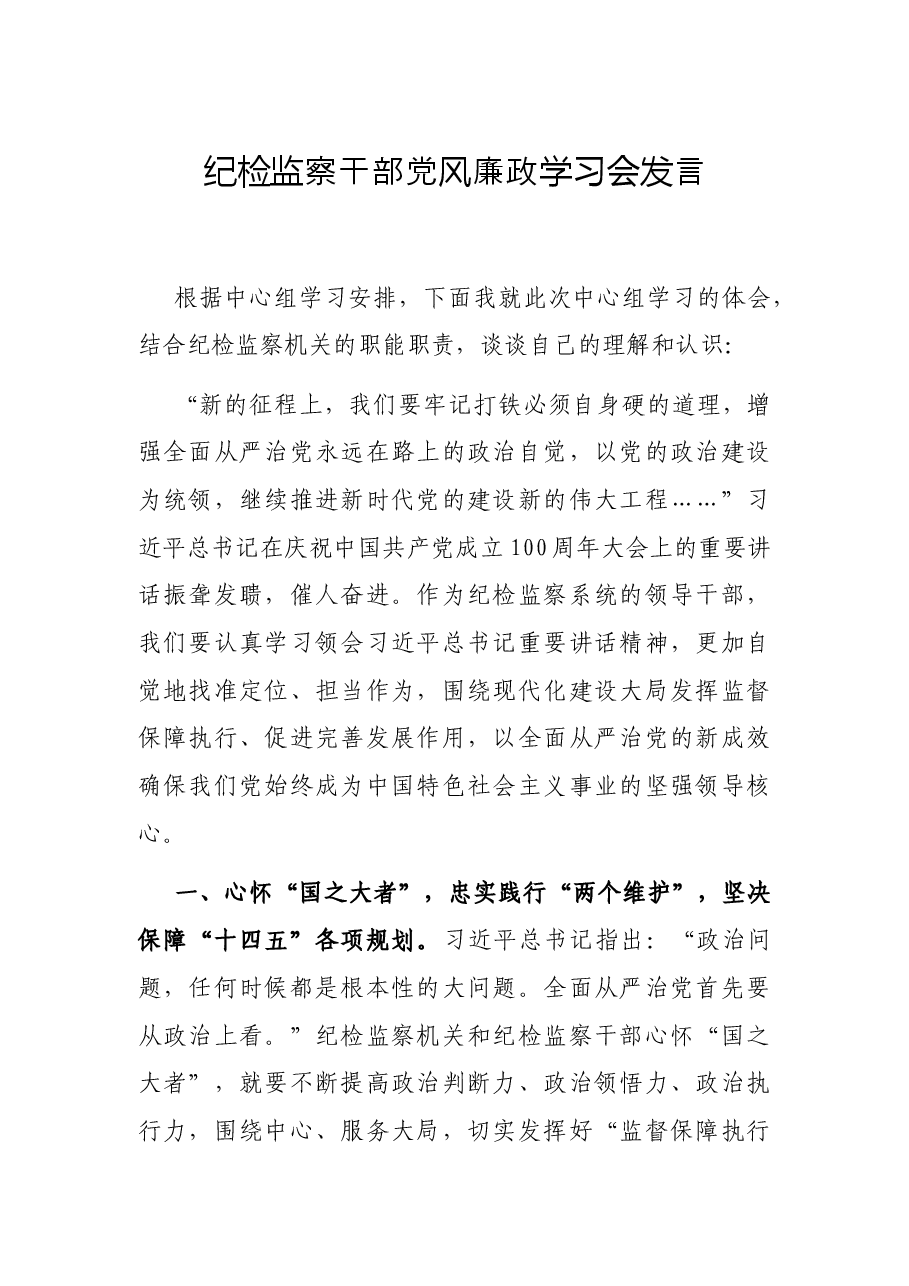 纪检监察干部党风廉政学习会发言

根据中心组学习安排，下面我就此次中心组学习的体会，结合纪检监察机关的职能职责，谈谈自己的理解和认识：

“新的征程上，我们要牢记打铁必须自身硬的道理，增强全面从严治党永远在路上的政治自觉，以党的政治建设为统领，继续推进新时代党的建设新的伟大工程……”习近平总书记在庆祝中国共产党成立100周年大会上的重要讲话振聋发聩，催人奋进。作为纪检监察系统的领导干部，我们要认真学习领会习近平总书记重要讲话精神，更加自觉地找准定位、担当作为，围绕现代化建设大局发挥监督保障执行、促进完善发展作用，以全面从严治党的新成效确保我们党始终成为中国特色社会主义事业的坚强领导核心。

一、心怀“国之大者”，忠实践行“两个维护”，坚决保障“十四五”各项规划。习近平总书记指出：“政治问题，任何时候都是根本性的大问题。全面从严治党首先要从政治上看。”纪检监察机关和纪检监察干部心怀“国之大者”，就要不断提高政治判断力、政治领悟力、政治执行力，围绕中心、服务大局，切实发挥好“监督保障执行